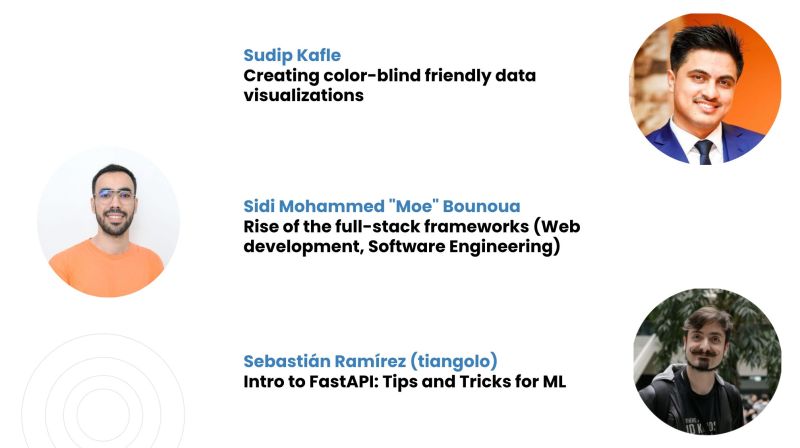 Sudip Kafle
Creating color-blind friendly data visualizations

Sidi Mohammed "Moe" Bounoua
Rise of the full-stack frameworks (Web development, Software Engineering)

Sebastián Ramírez (tiangolo)
Intro to FastAPI: Tips and Tricks for ML